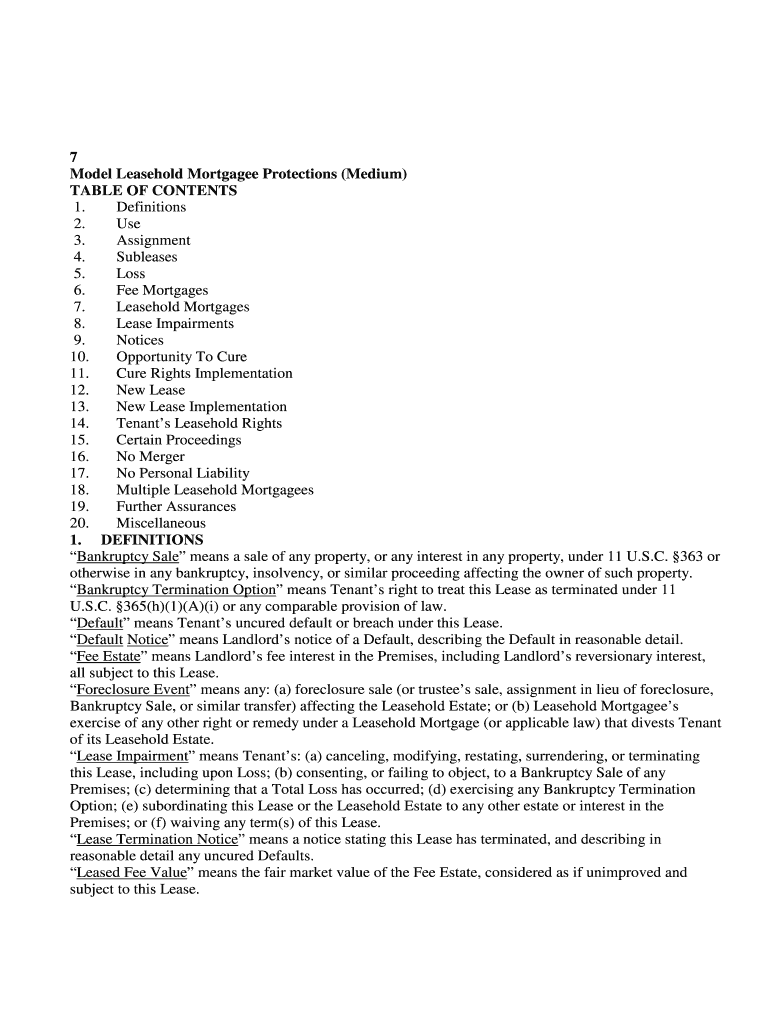 7
Model Leasehold Mortgagee Protections (Medium)
TABLE OF CONTENTS
1. Definitions
2. Use
3. Assignment
4. Subleases
5. Loss
6. Fee Mortgages
7. Leasehold Mortgages
8. Lease Impairments
9. Notices
10. Opportunity To Cure
11. Cure Rights Implementation
12. New Lease
13. New Lease Implementation
14. Tenant's Leasehold Rights
15. Certain Proceedings
16. No Merger
17. No Personal Liability
18. Multiple Leasehold Mortgagees
19. Further Assurances
20. Miscellaneous
1. DEFINITIONS
"Bankruptcy Sale" means a sale of any property, or any interest in any property, under 11 U.S.C. §363 or otherwise in any bankruptcy, insolvency, or similar proceeding affecting the owner of such property.
"Bankruptcy Termination Option" means Tenant's right to treat this Lease as terminated under 11 U.S.C. §365(h)(1)(A)(i) or any comparable provision of law.
"Default" means Tenant's uncured default or breach under this Lease.
"Default Notice" means Landlord's notice of a Default, describing the Default in reasonable detail.
"Fee Estate" means Landlord's fee interest in the Premises, including Landlord's reversionary interest, all subject to this Lease.
"Foreclosure Event" means any: (a) foreclosure sale (or trustee's sale, assignment in lieu of foreclosure, Bankruptcy Sale, or similar transfer) affecting the Leasehold Estate; or (b) Leasehold Mortgagee's exercise of any other right or remedy under a Leasehold Mortgage (or applicable law) that divests Tenant of its Leasehold Estate.
"Lease Impairment" means Tenant's: (a) canceling, modifying, restating, surrendering, or terminating this Lease, including upon Loss; (b) consenting, or failing to object, to a Bankruptcy Sale of any Premises; (c) determining that a Total Loss has occurred; (d) exercising any Bankruptcy Termination Option; (e) subordinating this Lease or the Leasehold Estate to any other estate or interest in the Premises; or (f) waiving any term(s) of this Lease.
"Lease Termination Notice" means a notice stating this Lease has terminated, and describing in reasonable detail any uncured Defaults.
"Leased Fee Value" means the fair market value of the Fee Estate, considered as if unimproved and subject to this Lease.